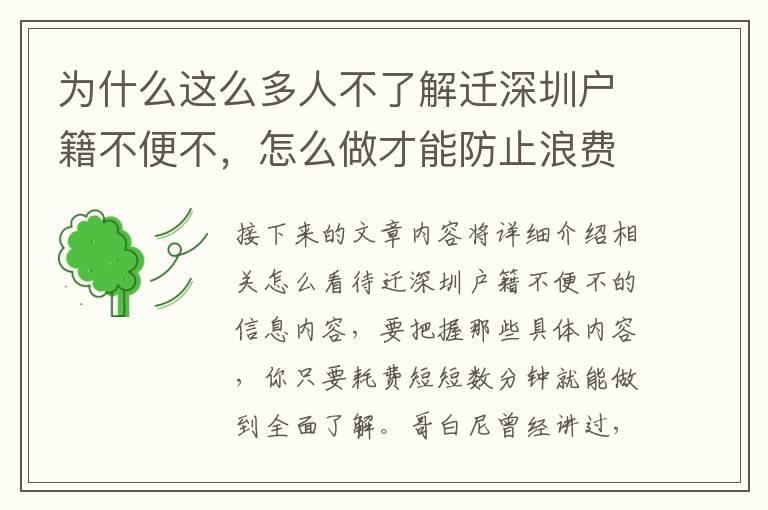 为什么这么多人不了解迁深圳户籍不便不，怎么做才能防止浪费

接下来的文章内容将详细介绍相关怎么看待迁深圳户籍不便不的信息内容，要把握那些具体内容，你只要耗费短短数分钟就能做到全面了解。哥白尼曾经讲过，